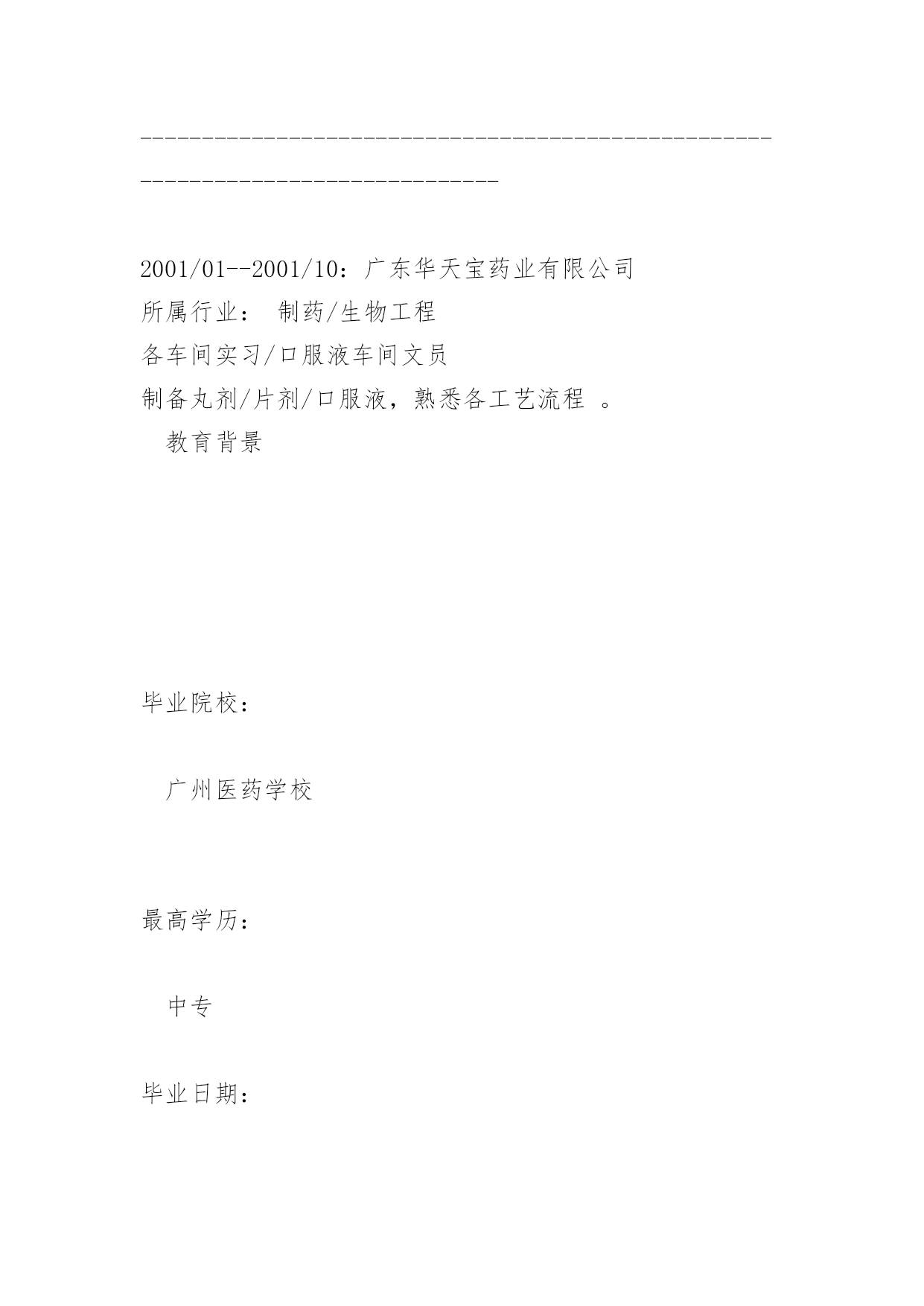 ---------------------------------------------------------------------------------

2001/01--2001/10：广东华天宝药业有限公司
所属行业： 制药/生物工程
各车间实习/口服液车间文员
制备丸剂/片剂/口服液，熟悉各工艺流程 。
教育背景

毕业院校：

广州医药学校

最高学历：

中专

毕业日期：